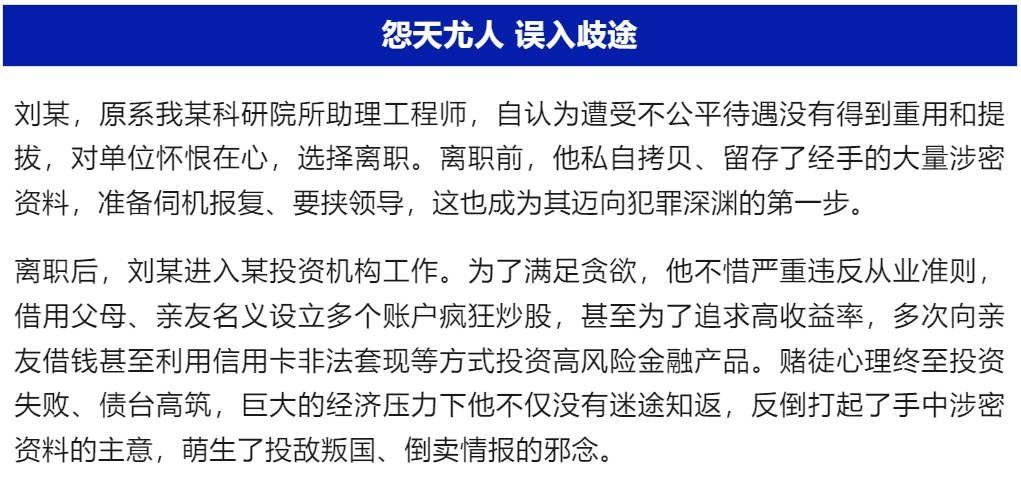 怨天尤人 误入歧途

刘某，原系我某科研院所助理工程师，自认为遭受不公平待遇没有得到重用和提拔，对单位怀恨在心，选择离职。离职前，他私自拷贝、留存了经手的大量涉密资料，准备伺机报复、要挟领导，这也成为其迈向犯罪深渊的第一步。

离职后，刘某进入某投资机构工作。为了满足贪欲，他不惜严重违反从业准则，借用父母、亲友名义设立多个账户疯狂炒股，甚至为了追求高收益率，多次向亲友借钱甚至利用信用卡非法套现等方式投资高风险金融产品。赌徒心理终至投资失败、债台高筑，巨大的经济压力下他不仅没有迷途知返，反倒打起了手中涉密资料的主意，萌生了投敌叛国、倒卖情报的邪念。